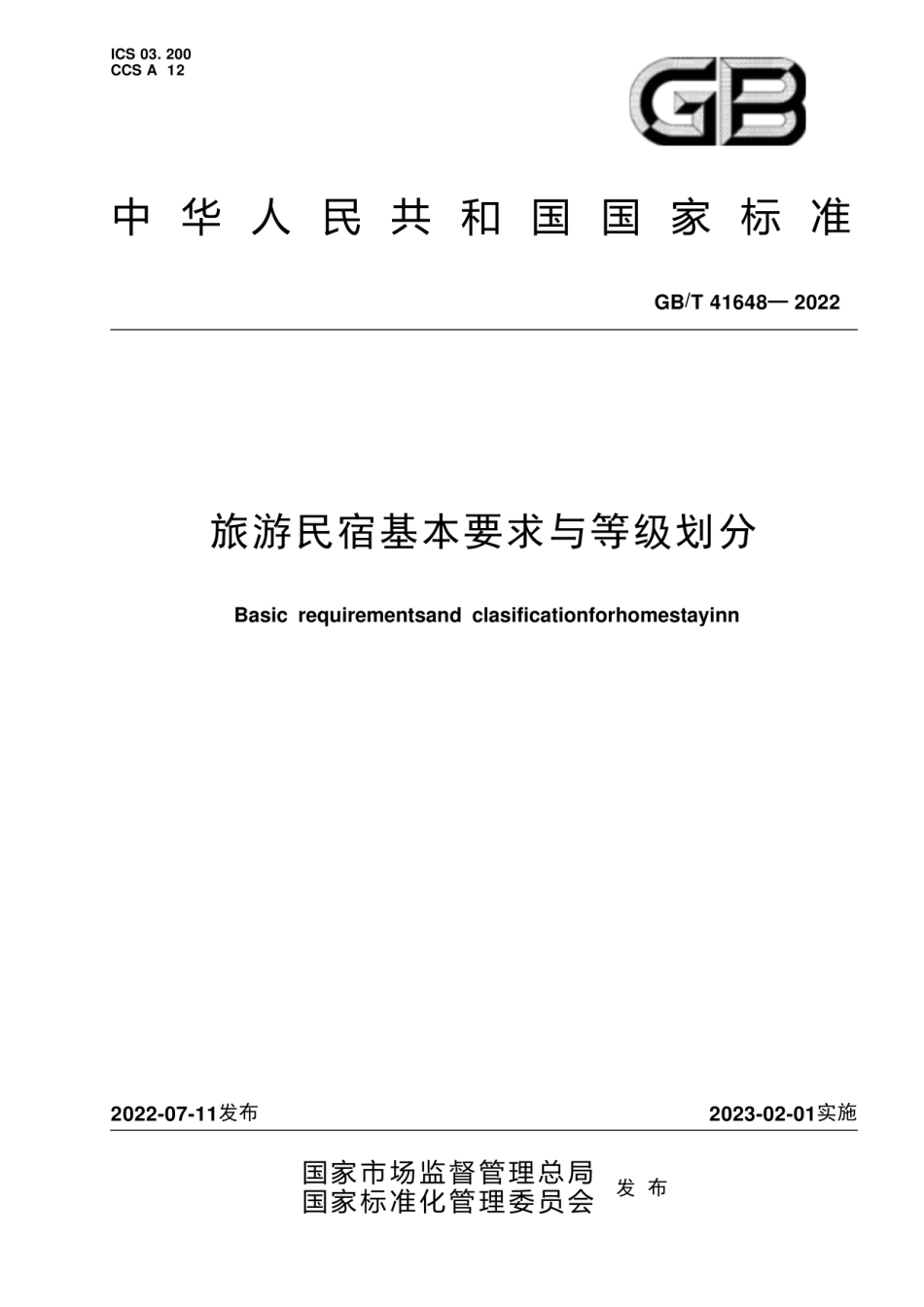 ICS 03. 200
CCS A 12

GB

中华人民共和国国家标准

GB/T 41648— 2022

旅游民宿基本要求与等级划分

Basic requirementsand clasificationforhomestayinn

2022-07-11发布

2023-02-01实施

国家市场监督管理总局
国家标准化管理委员会
发布